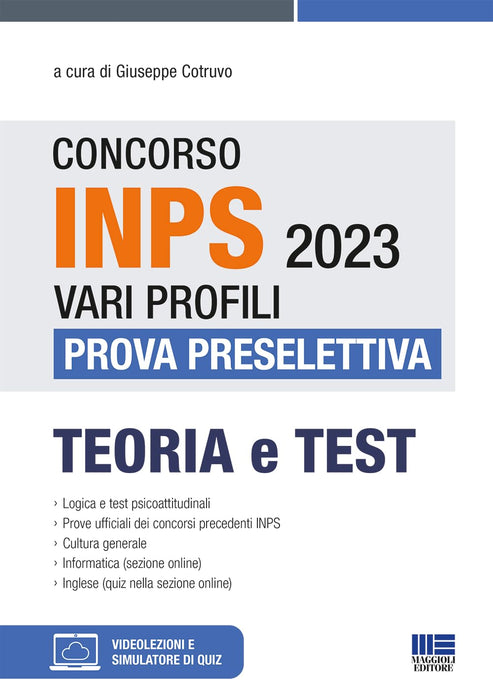 a cura di Giuseppe Cotruvo

CONCORSO
INPS 2023
VARI PROFILI
PROVA PRESELETTIVA

TEORIA e TEST

› Logica e test psicoattitudinali
› Prove ufficiali dei concorsi precedenti INPS
› Cultura generale
› Informatica (sezione online)
› Inglese (quiz nella sezione online)

VIDEOLEZIONI E
SIMULATORE DI QUIZ

MAGGIOLI
EDITORE